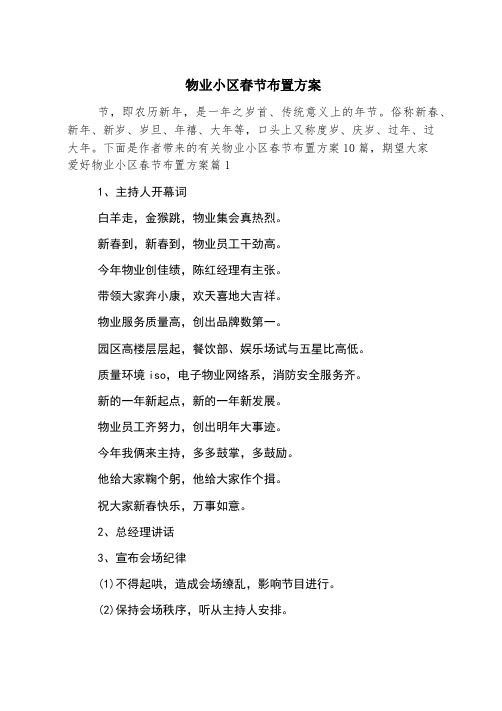 物业小区春节布置方案

节，即农历新年，是一年之岁首、传统意义上的年节。俗称新春、新年、新岁、岁旦、年禧、大年等，口头上又称度岁、庆岁、过年、过大年。下面是作者带来的有关物业小区春节布置方案10篇，期望大家爱好物业小区春节布置方案篇1

1、主持人开幕词

白羊走，金猴跳，物业集会真热烈。

新春到，新春到，物业员工干劲高。

今年物业创佳绩，陈红经理有主张。

带领大家奔小康，欢天喜地大吉祥。

物业服务质量高，创出品牌数第一。

园区高楼层层起，餐饮部、娱乐场试与五星比高低。

质量环境iso，电子物业网络系，消防安全服务齐。

新的一年新起点，新的一年新发展。

物业员工齐努力，创出明年大事迹。

今年我俩来主持，多多鼓掌，多鼓励。

他给大家鞠个躬，他给大家作个揖。

祝大家新春快乐，万事如意。

2、总经理讲话

3、宣布会场纪律

(1)不得起哄，造成会场缭乱，影响节目进行。

(2)保持会场秩序，听从主持人安排。